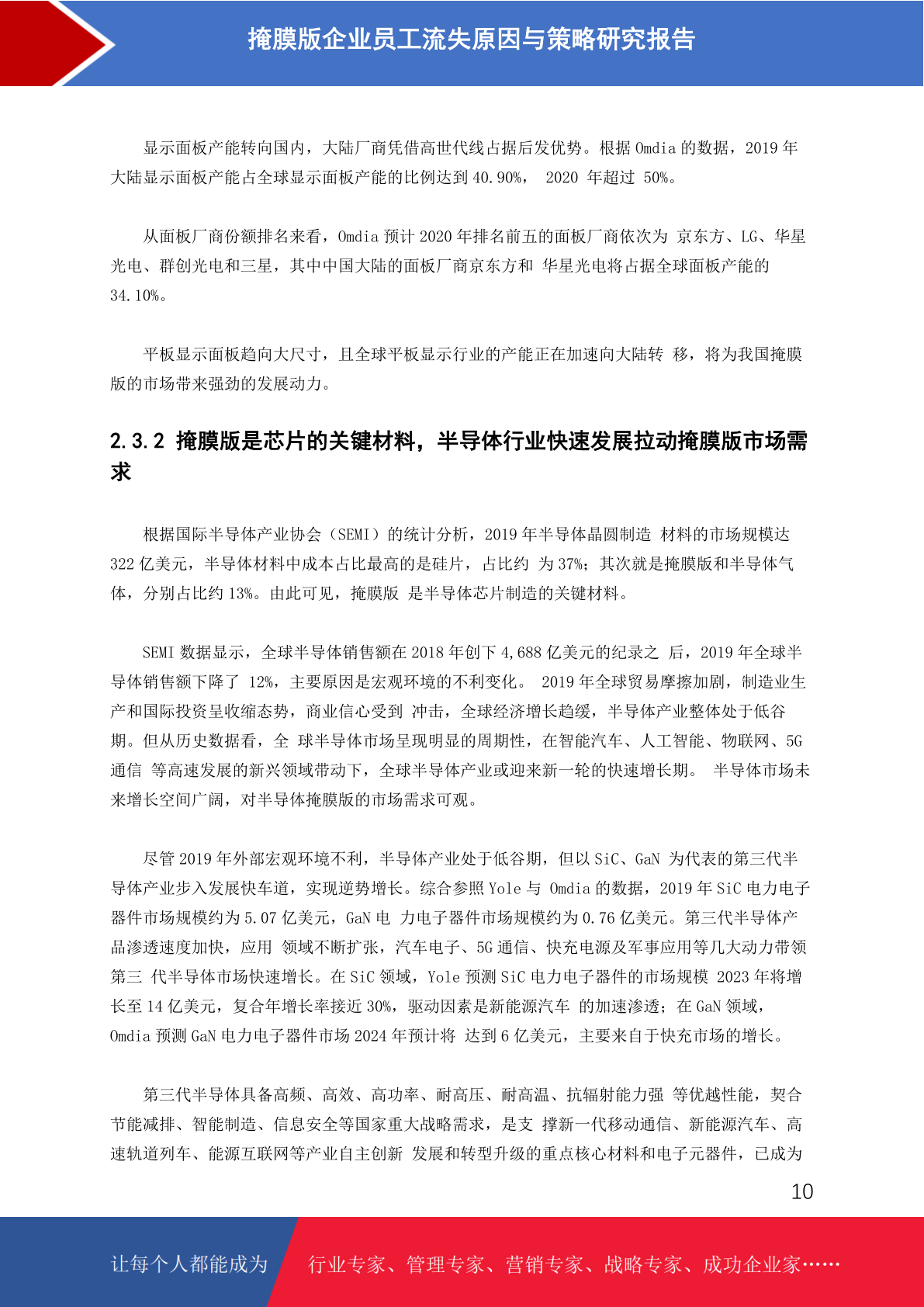 掩膜版企业员工流失原因与策略研究报告

显示面板产能转向国内，大陆厂商凭借高世代线占据后发优势。根据 Omdia 的数据，2019 年大陆显示面板产能占全球显示面板产能的比例达到 40.90%， 2020 年超过 50%。

从面板厂商份额排名来看，Omdia 预计 2020 年排名前五的面板厂商依次为 京东方、LG、华星光电、群创光电和三星，其中中国大陆的面板厂商京东方和 华星光电将占据全球面板产能的 34.10%。

平板显示面板趋向大尺寸，且全球平板显示行业的产能正在加速向大陆转 移，将为我国掩膜版的市场带来强劲的发展动力。

2.3.2 掩膜版是芯片的关键材料，半导体行业快速发展拉动掩膜版市场需求

根据国际半导体产业协会（SEMI）的统计分析，2019 年半导体晶圆制造 材料的市场规模达 322 亿美元，半导体材料中成本占比最高的是硅片，占比约 为 37%；其次就是掩膜版和半导体气体，分别占比约 13%。由此可见，掩膜版 是半导体芯片制造的关键材料。

SEMI 数据显示，全球半导体销售额在 2018 年创下 4,688 亿美元的纪录之 后，2019 年全球半导体销售额下降了 12%，主要原因是宏观环境的不利变化。 2019 年全球贸易摩擦加剧，制造业生产和国际投资呈收缩态势，商业信心受到 冲击，全球经济增长趋缓，半导体产业整体处于低谷期。但从历史数据看，全 球半导体市场呈现明显的周期性，在智能汽车、人工智能、物联网、5G 通信 等高速发展的新兴领域带动下，全球半导体产业或迎来新一轮的快速增长期。 半导体市场未来增长空间广阔，对半导体掩膜版的市场需求可观。

尽管 2019 年外部宏观环境不利，半导体产业处于低谷期，但以 SiC、GaN 为代表的第三代半导体产业步入发展快车道，实现逆势增长。综合参照 Yole 与 Omdia 的数据，2019 年 SiC 电力电子器件市场规模约为 5.07 亿美元，GaN 电 力电子器件市场规模约为 0.76 亿美元。第三代半导体产品渗透速度加快，应用 领域不断扩张，汽车电子、5G 通信、快充电源及军事应用等几大动力带领第三 代半导体市场快速增长。在 SiC 领域，Yole 预测 SiC 电力电子器件的市场规模 2023 年将增长至 14 亿美元，复合年增长率接近 30%，驱动因素是新能源汽车 的加速渗透；在 GaN 领域，Omdia 预测 GaN 电力电子器件市场 2024 年预计将 达到 6 亿美元，主要来自于快充市场的增长。

第三代半导体具备高频、高效、高功率、耐高压、耐高温、抗辐射能力强 等优越性能，契合节能减排、智能制造、信息安全等国家重大战略需求，是支 撑新一代移动通信、新能源汽车、高速轨道列车、能源互联网等产业自主创新 发展和转型升级的重点核心材料和电子元器件，已成为

10

让每个人都能成为 行业专家、管理专家、营销专家、战略专家、成功企业家……